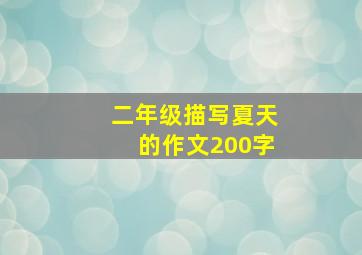 二年级描写夏天的作文200字